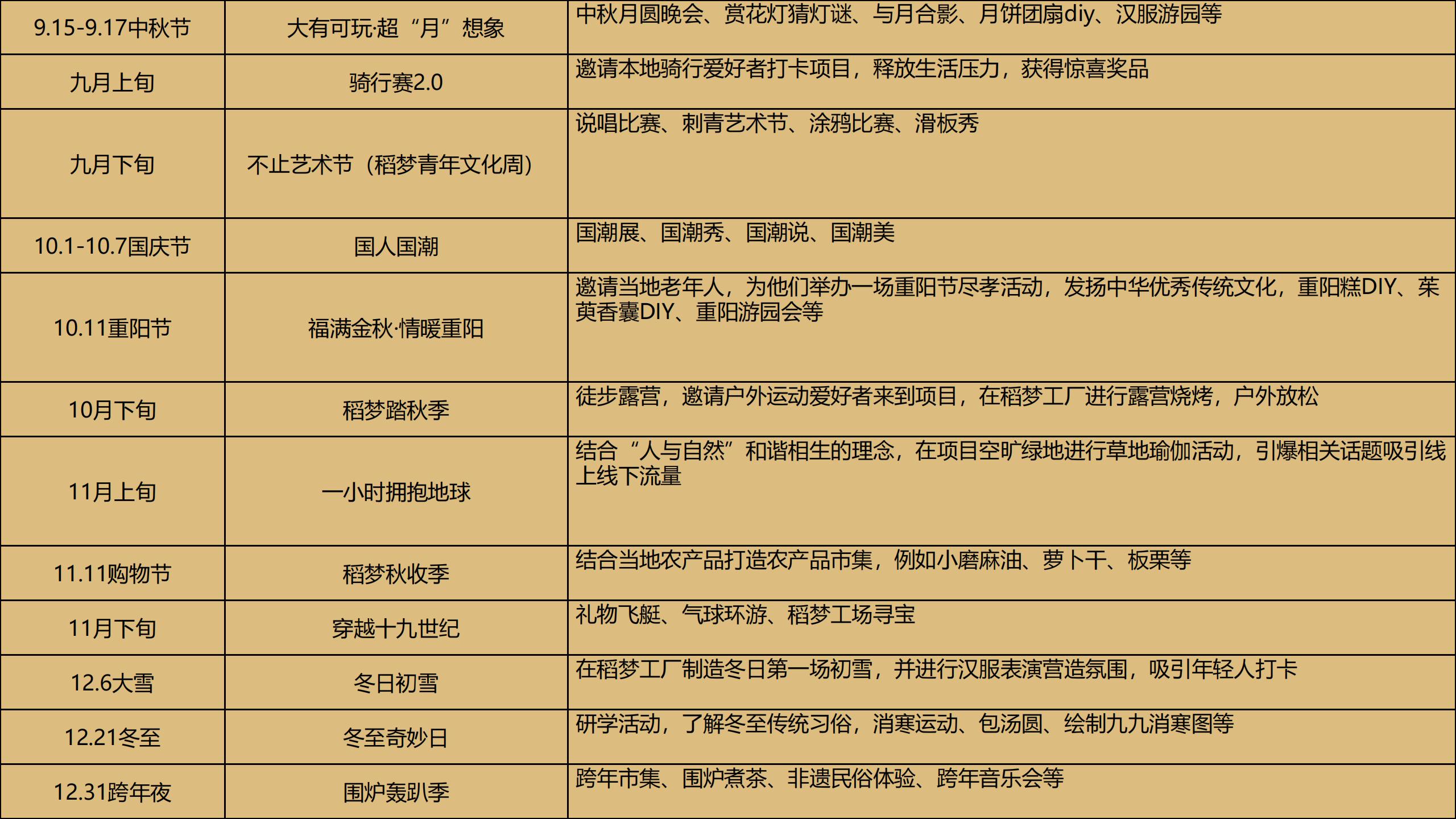 | 9.15-9.17中秋节 | 大有可玩·超“月”想象 | 中秋月圆晚会、赏花灯猜灯谜、与月合影、月饼团扇diy、汉服游园等 |
|---|---|---|
| 九月上旬 | 骑行赛2.0 | 邀请本地骑行爱好者打卡项目，释放生活压力，获得惊喜奖品 |
| 九月下旬 | 不止艺术节（稻梦青年文化周） | 说唱比赛、刺青艺术节、涂鸦比赛、滑板秀 |
| 10.1-10.7国庆节 | 国人国潮 | 国潮展、国潮秀、国潮说、国潮美 |
| 10.11重阳节 | 福满金秋·情暖重阳 | 邀请当地老年人，为他们举办一场重阳节尽孝活动，发扬中华优秀传统文化，重阳糕DIY、茱萸香囊DIY、重阳游园会等 |
| 10月下旬 | 稻梦踏秋季 | 徒步露营，邀请户外运动爱好者来到项目，在稻梦工厂进行露营烧烤，户外放松 |
| 11月上旬 | 一小时拥抱地球 | 结合“人与自然”和谐相生的理念，在项目空旷绿地进行草地瑜伽活动，引爆相关话题吸引线上线下流量 |
| 11.11购物节 | 稻梦秋收季 | 结合当地农产品打造农产品市集，例如小磨麻油、萝卜干、板栗等 |
| 11月下旬 | 穿越十九世纪 | 礼物飞艇、气球环游、稻梦工场寻宝 |
| 12.6大雪 | 冬日初雪 | 在稻梦工厂制造冬日第一场初雪，并进行汉服表演营造氛围，吸引年轻人打卡 |
| 12.21冬至 | 冬至奇妙日 | 研学活动，了解冬至传统习俗，消寒运动、包汤圆、绘制九九消寒图等 |
| 12.31跨年夜 | 围炉轰趴季 | 跨年市集、围炉煮茶、非遗民俗体验、跨年音乐会等 |